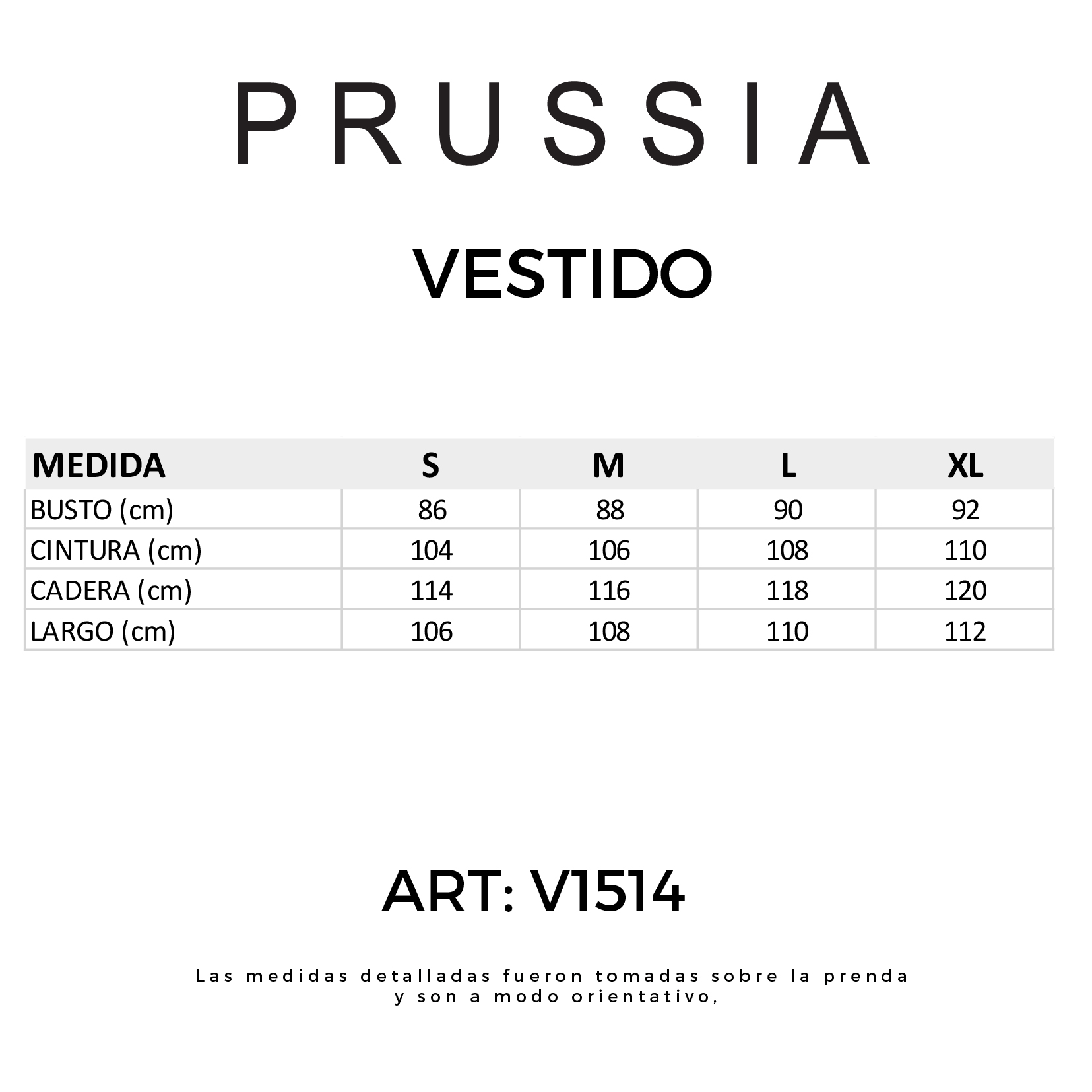 PRUSSIA

VESTIDO

| MEDIDA | S | M | L | XL |
|---|---|---|---|---|
| BUSTO (cm) | 86 | 88 | 90 | 92 |
| CINTURA (cm) | 104 | 106 | 108 | 110 |
| CADERA (cm) | 114 | 116 | 118 | 120 |
| LARGO (cm) | 106 | 108 | 110 | 112 |

ART: V1514

Las medidas detalladas fueron tomadas sobre la prenda y son a modo orientativo,